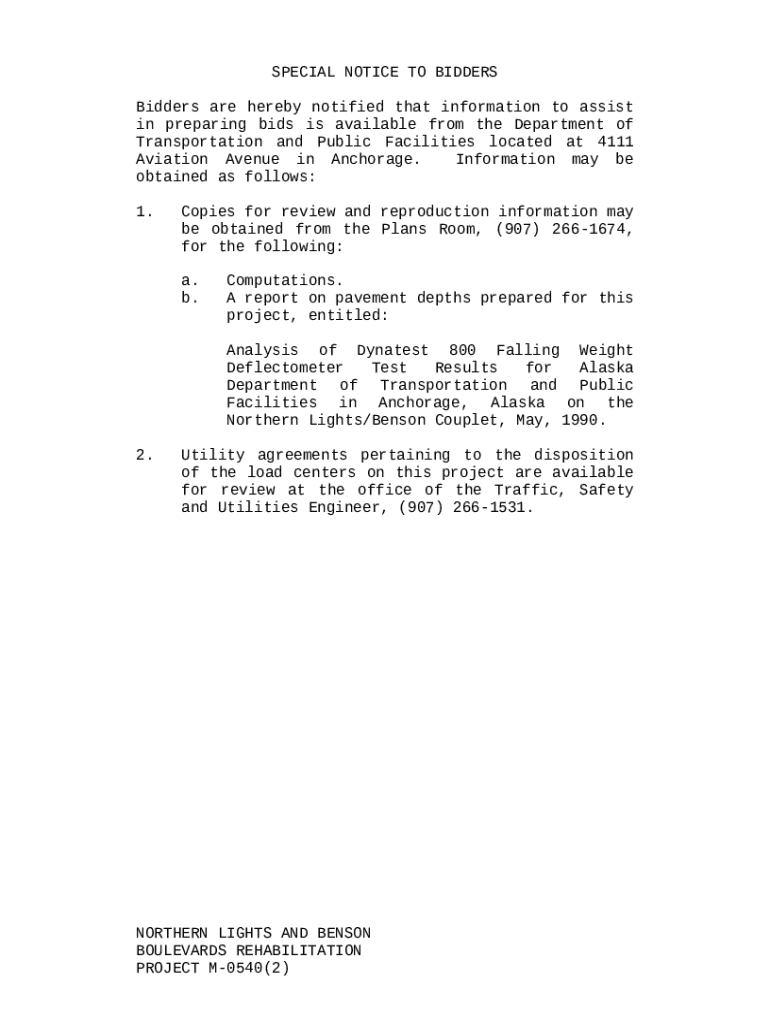 SPECIAL NOTICE TO BIDDERS

Bidders are hereby notified that information to assist in preparing bids is available from the Department of Transportation and Public Facilities located at 4111 Aviation Avenue in Anchorage. Information may be obtained as follows:

1. Copies for review and reproduction information may be obtained from the Plans Room, (907) 266-1674, for the following:

a. Computations.
b. A report on pavement depths prepared for this project, entitled:

Analysis of Dynatest 800 Falling Weight Deflectometer Test Results for Alaska Department of Transportation and Public Facilities in Anchorage, Alaska on the Northern Lights/Benson Couplet, May, 1990.

2. Utility agreements pertaining to the disposition of the load centers on this project are available for review at the office of the Traffic, Safety and Utilities Engineer, (907) 266-1531.

NORTHERN LIGHTS AND BENSON
BOULEVARDS REHABILITATION
PROJECT M-0540(2)